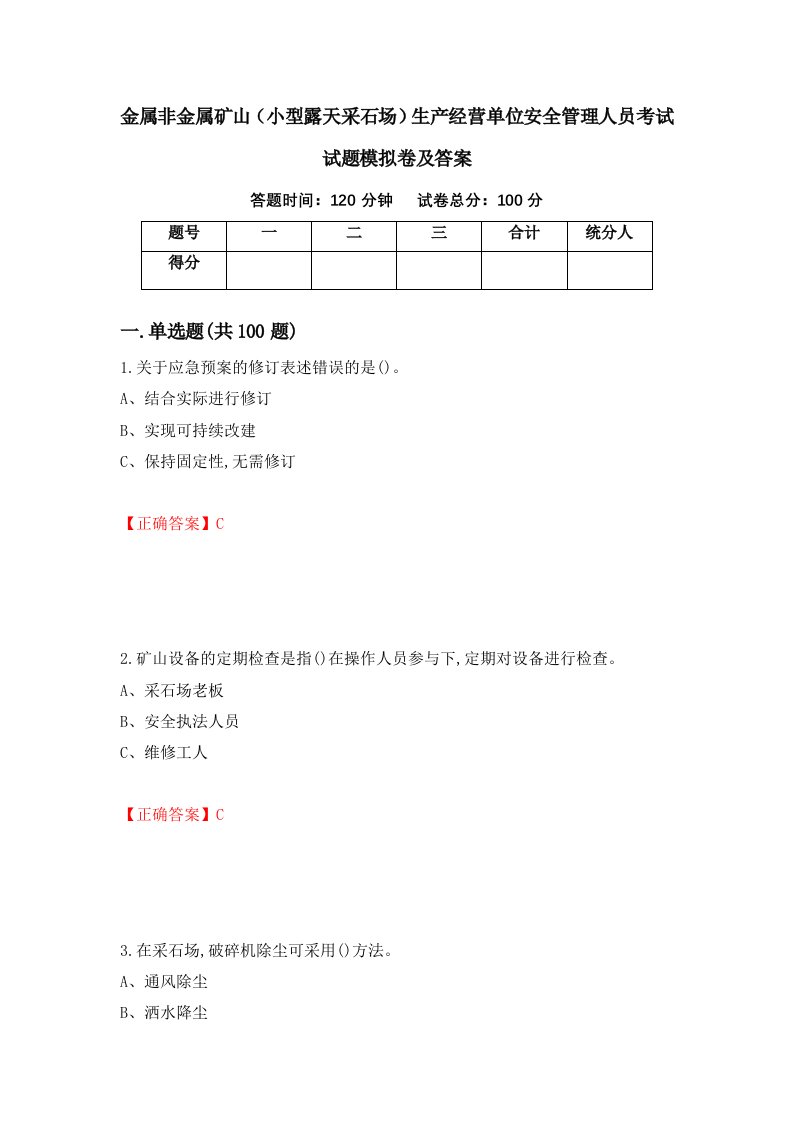 金属非金属矿山（小型露天采石场）生产经营单位安全管理人员考试试题模拟卷及答案

答题时间：120 分钟　试卷总分：100 分

| 题号 | 一 | 二 | 三 | 合计 | 统分人 |
|---|---|---|---|---|---|
| 得分 | | | | | |

一.单选题(共 100 题)

1.关于应急预案的修订表述错误的是()。
A、结合实际进行修订
B、实现可持续改建
C、保持固定性,无需修订

【正确答案】C

2.矿山设备的定期检查是指()在操作人员参与下,定期对设备进行检查。
A、采石场老板
B、安全执法人员
C、维修工人

【正确答案】C

3.在采石场,破碎机除尘可采用()方法。
A、通风除尘
B、洒水降尘